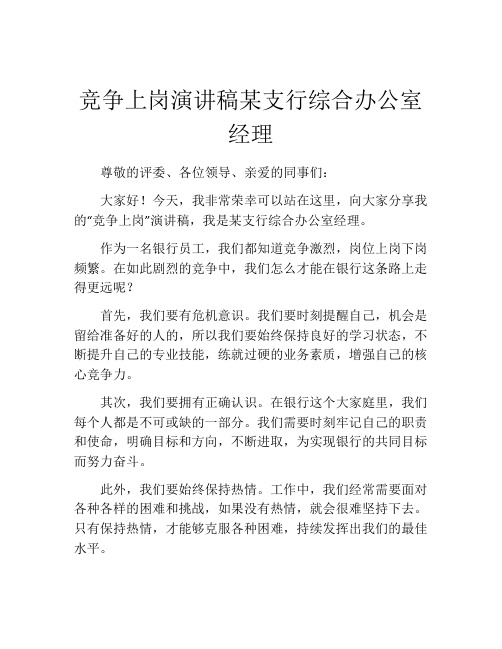 竞争上岗演讲稿某支行综合办公室经理

尊敬的评委、各位领导、亲爱的同事们：

大家好！今天，我非常荣幸可以站在这里，向大家分享我的“竞争上岗”演讲稿，我是某支行综合办公室经理。

作为一名银行员工，我们都知道竞争激烈，岗位上岗下岗频繁。在如此剧烈的竞争中，我们怎么才能在银行这条路上走得更远呢？

首先，我们要有危机意识。我们要时刻提醒自己，机会是留给准备好的人的，所以我们要始终保持良好的学习状态，不断提升自己的专业技能，练就过硬的业务素质，增强自己的核心竞争力。

其次，我们要拥有正确认识。在银行这个大家庭里，我们每个人都是不可或缺的一部分。我们需要时刻牢记自己的职责和使命，明确目标和方向，不断进取，为实现银行的共同目标而努力奋斗。

此外，我们要始终保持热情。工作中，我们经常需要面对各种各样的困难和挑战，如果没有热情，就会很难坚持下去。只有保持热情，才能够克服各种困难，持续发挥出我们的最佳水平。